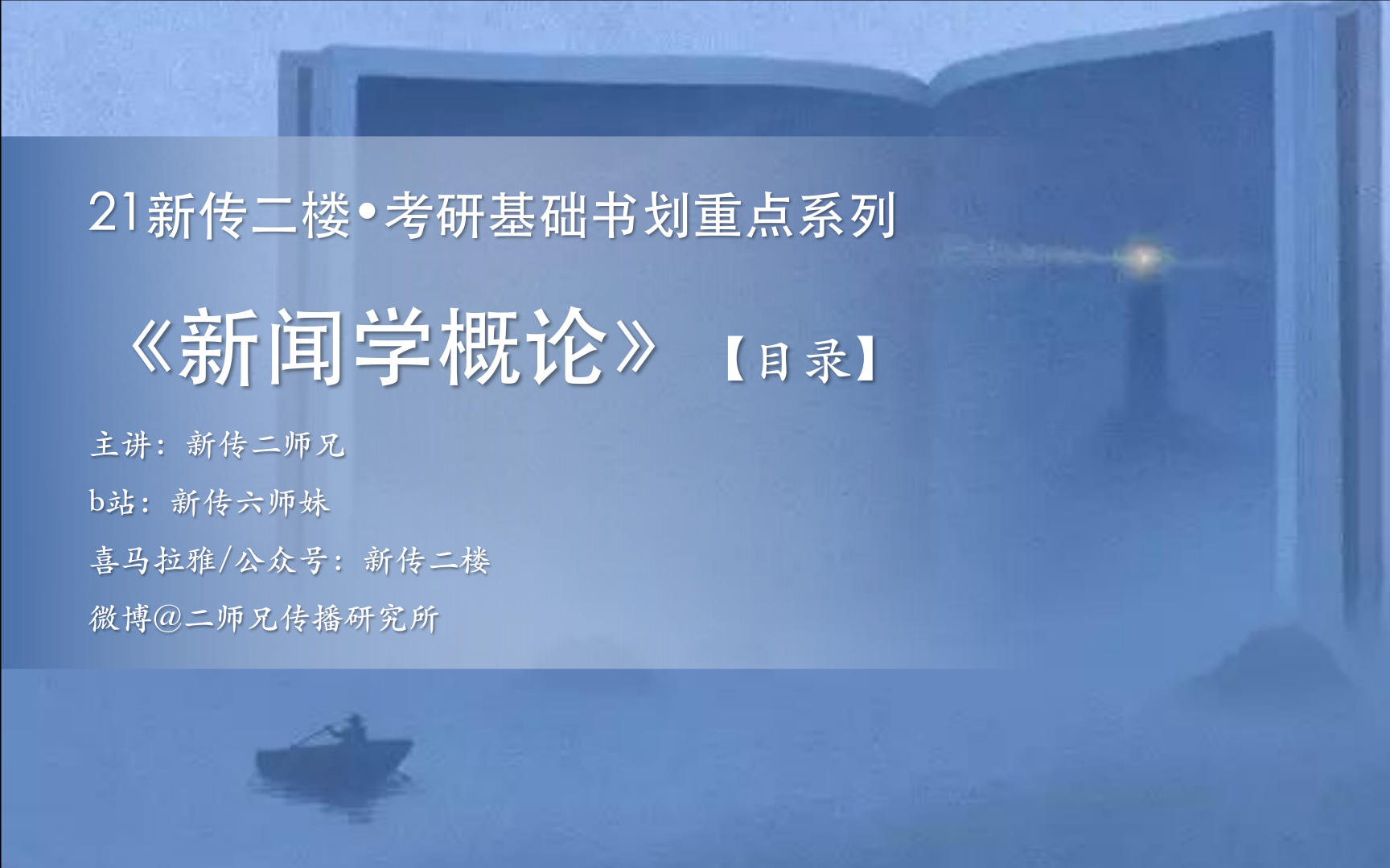 21新传二楼•考研基础书划重点系列

《新闻学概论》【目录】

主讲：新传二师兄

b站：新传六师妹

喜马拉雅/公众号：新传二楼

微博@二师兄传播研究所